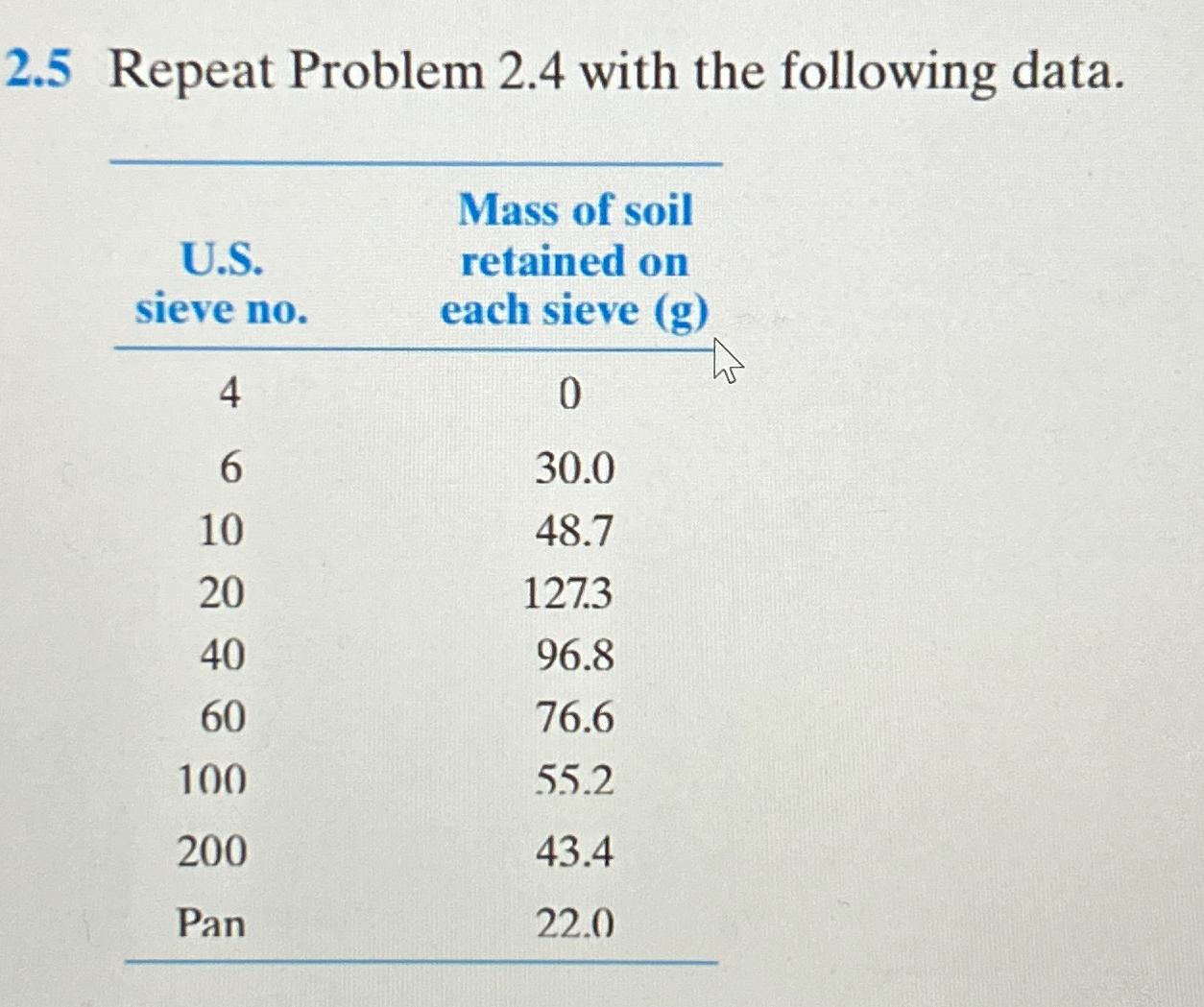 2.5 Repeat Problem 2.4 with the following data.

| U.S. sieve no. | Mass of soil retained on each sieve (g) |
|---|---|
| 4 | 0 |
| 6 | 30.0 |
| 10 | 48.7 |
| 20 | 127.3 |
| 40 | 96.8 |
| 60 | 76.6 |
| 100 | 55.2 |
| 200 | 43.4 |
| Pan | 22.0 |